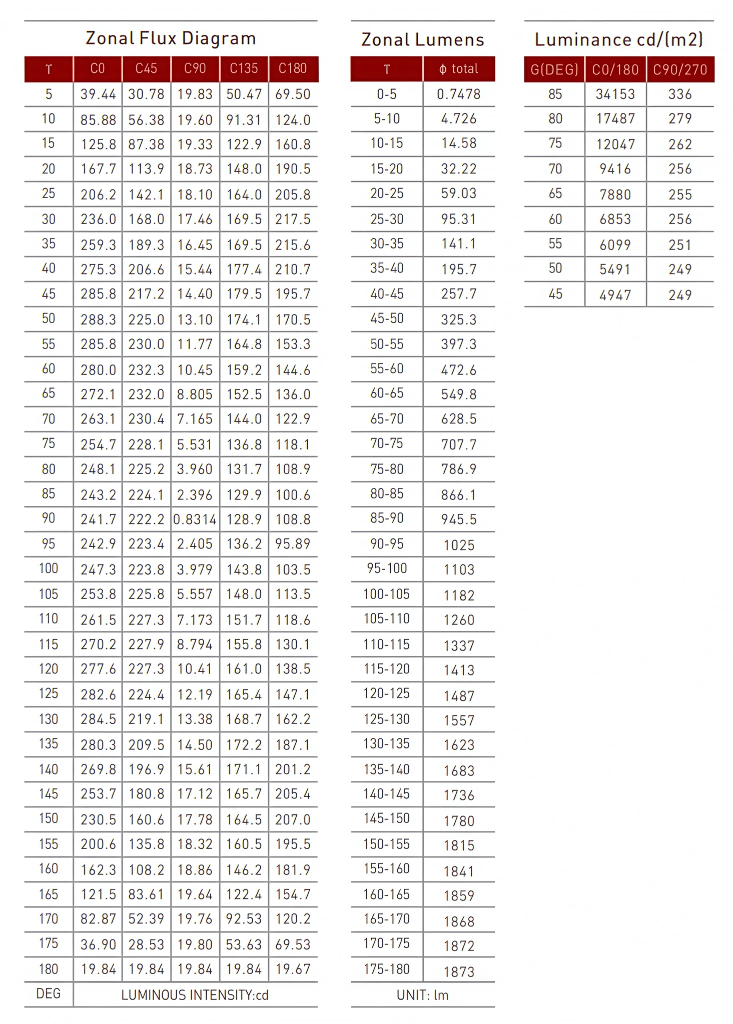 Zonal Flux Diagram

| τ | C0 | C45 | C90 | C135 | C180 |
|---|---|---|---|---|---|
| 5 | 39.44 | 30.78 | 19.83 | 50.47 | 69.50 |
| 10 | 85.88 | 56.38 | 19.60 | 91.31 | 124.0 |
| 15 | 125.8 | 87.38 | 19.33 | 122.9 | 160.8 |
| 20 | 167.7 | 113.9 | 18.73 | 148.0 | 190.5 |
| 25 | 206.2 | 142.1 | 18.10 | 164.0 | 205.8 |
| 30 | 236.0 | 168.0 | 17.46 | 169.5 | 217.5 |
| 35 | 259.3 | 189.3 | 16.45 | 169.5 | 215.6 |
| 40 | 275.3 | 206.6 | 15.44 | 177.4 | 210.7 |
| 45 | 285.8 | 217.2 | 14.40 | 179.5 | 195.7 |
| 50 | 288.3 | 225.0 | 13.10 | 174.1 | 170.5 |
| 55 | 285.8 | 230.0 | 11.77 | 164.8 | 153.3 |
| 60 | 280.0 | 232.3 | 10.45 | 159.2 | 144.6 |
| 65 | 272.1 | 232.0 | 8.805 | 152.5 | 136.0 |
| 70 | 263.1 | 230.4 | 7.165 | 144.0 | 122.9 |
| 75 | 254.7 | 228.1 | 5.531 | 136.8 | 118.1 |
| 80 | 248.1 | 225.2 | 3.960 | 131.7 | 108.9 |
| 85 | 243.2 | 224.1 | 2.396 | 129.9 | 100.6 |
| 90 | 241.7 | 222.2 | 0.8314 | 128.9 | 108.8 |
| 95 | 242.9 | 223.4 | 2.405 | 136.2 | 95.89 |
| 100 | 247.3 | 223.8 | 3.979 | 143.8 | 103.5 |
| 105 | 253.8 | 225.8 | 5.557 | 148.0 | 113.5 |
| 110 | 261.5 | 227.3 | 7.173 | 151.7 | 118.6 |
| 115 | 270.2 | 227.9 | 8.794 | 155.8 | 130.1 |
| 120 | 277.6 | 227.3 | 10.41 | 161.0 | 138.5 |
| 125 | 282.6 | 224.4 | 12.19 | 165.4 | 147.1 |
| 130 | 284.5 | 219.1 | 13.38 | 168.7 | 162.2 |
| 135 | 280.3 | 209.5 | 14.50 | 172.2 | 187.1 |
| 140 | 269.8 | 196.9 | 15.61 | 171.1 | 201.2 |
| 145 | 253.7 | 180.8 | 17.12 | 165.7 | 205.4 |
| 150 | 230.5 | 160.6 | 17.78 | 164.5 | 207.0 |
| 155 | 200.6 | 135.8 | 18.32 | 160.5 | 195.5 |
| 160 | 162.3 | 108.2 | 18.86 | 146.2 | 181.9 |
| 165 | 121.5 | 83.61 | 19.64 | 122.4 | 154.7 |
| 170 | 82.87 | 52.39 | 19.76 | 92.53 | 120.2 |
| 175 | 36.90 | 28.53 | 19.80 | 53.63 | 69.53 |
| 180 | 19.84 | 19.84 | 19.84 | 19.84 | 19.67 |
| DEG | LUMINOUS INTENSITY:cd | | | | |

Zonal Lumens

| τ | ϕ total |
|---|---|
| 0-5 | 0.7478 |
| 5-10 | 4.726 |
| 10-15 | 14.58 |
| 15-20 | 32.22 |
| 20-25 | 59.03 |
| 25-30 | 95.31 |
| 30-35 | 141.1 |
| 35-40 | 195.7 |
| 40-45 | 257.7 |
| 45-50 | 325.3 |
| 50-55 | 397.3 |
| 55-60 | 472.6 |
| 60-65 | 549.8 |
| 65-70 | 628.5 |
| 70-75 | 707.7 |
| 75-80 | 786.9 |
| 80-85 | 866.1 |
| 85-90 | 945.5 |
| 90-95 | 1025 |
| 95-100 | 1103 |
| 100-105 | 1182 |
| 105-110 | 1260 |
| 110-115 | 1337 |
| 115-120 | 1413 |
| 120-125 | 1487 |
| 125-130 | 1557 |
| 130-135 | 1623 |
| 135-140 | 1683 |
| 140-145 | 1736 |
| 145-150 | 1780 |
| 150-155 | 1815 |
| 155-160 | 1841 |
| 160-165 | 1859 |
| 165-170 | 1868 |
| 170-175 | 1872 |
| 175-180 | 1873 |
| UNIT: lm | |

Luminance cd/(m2)

| G(DEG) | C0/180 | C90/270 |
|---|---|---|
| 85 | 34153 | 336 |
| 80 | 17487 | 279 |
| 75 | 12047 | 262 |
| 70 | 9416 | 256 |
| 65 | 7880 | 255 |
| 60 | 6853 | 256 |
| 55 | 6099 | 251 |
| 50 | 5491 | 249 |
| 45 | 4947 | 249 |